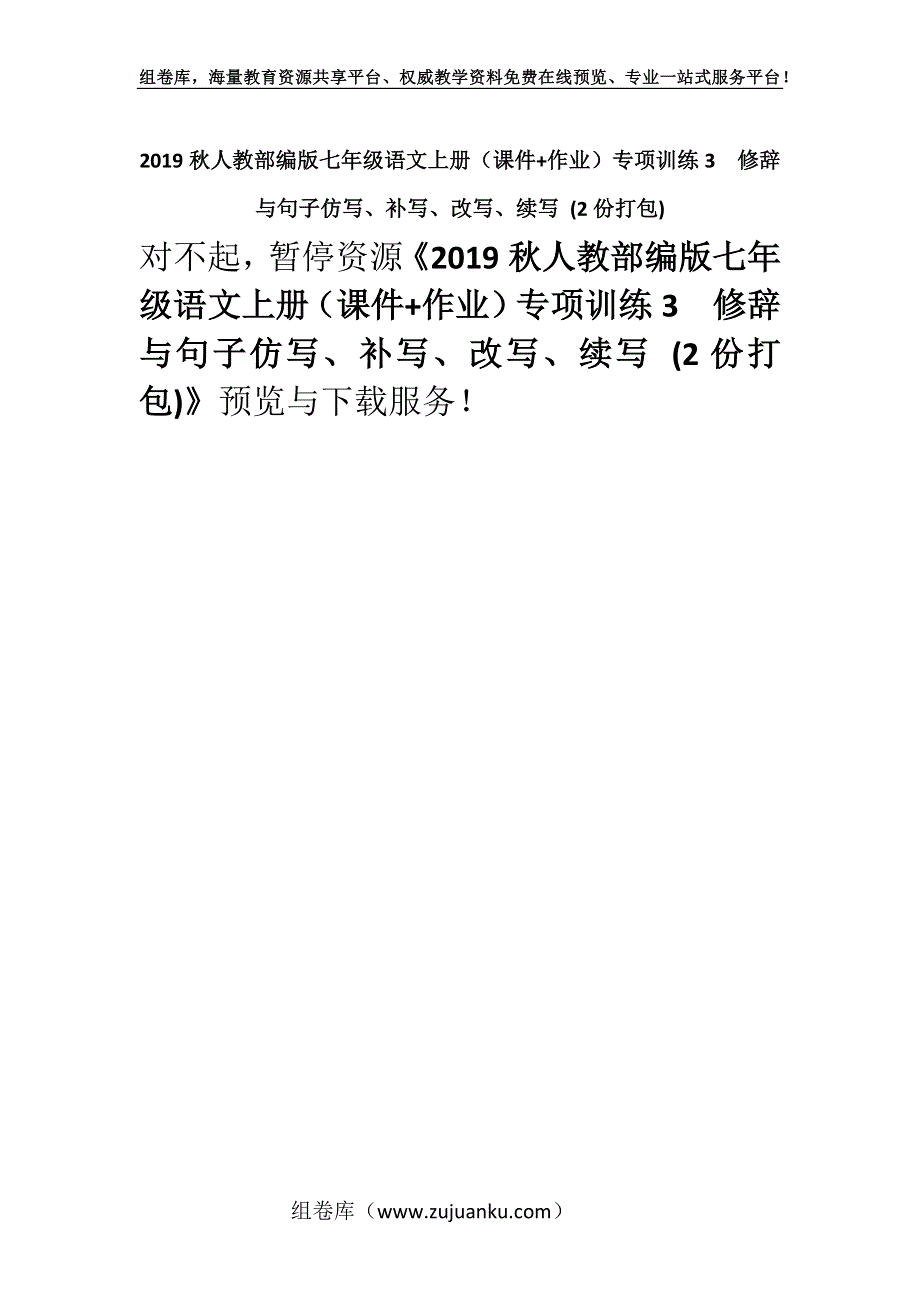 组卷库，海量教育资源共享平台、权威教学资料免费在线预览、专业一站式服务平台！

2019 秋人教部编版七年级语文上册（课件+作业）专项训练 3　修辞与句子仿写、补写、改写、续写 (2 份打包)

对不起，暂停资源《2019 秋人教部编版七年级语文上册（课件+作业）专项训练 3　修辞与句子仿写、补写、改写、续写 (2 份打包)》预览与下载服务！

组卷库（www.zujuanku.com）